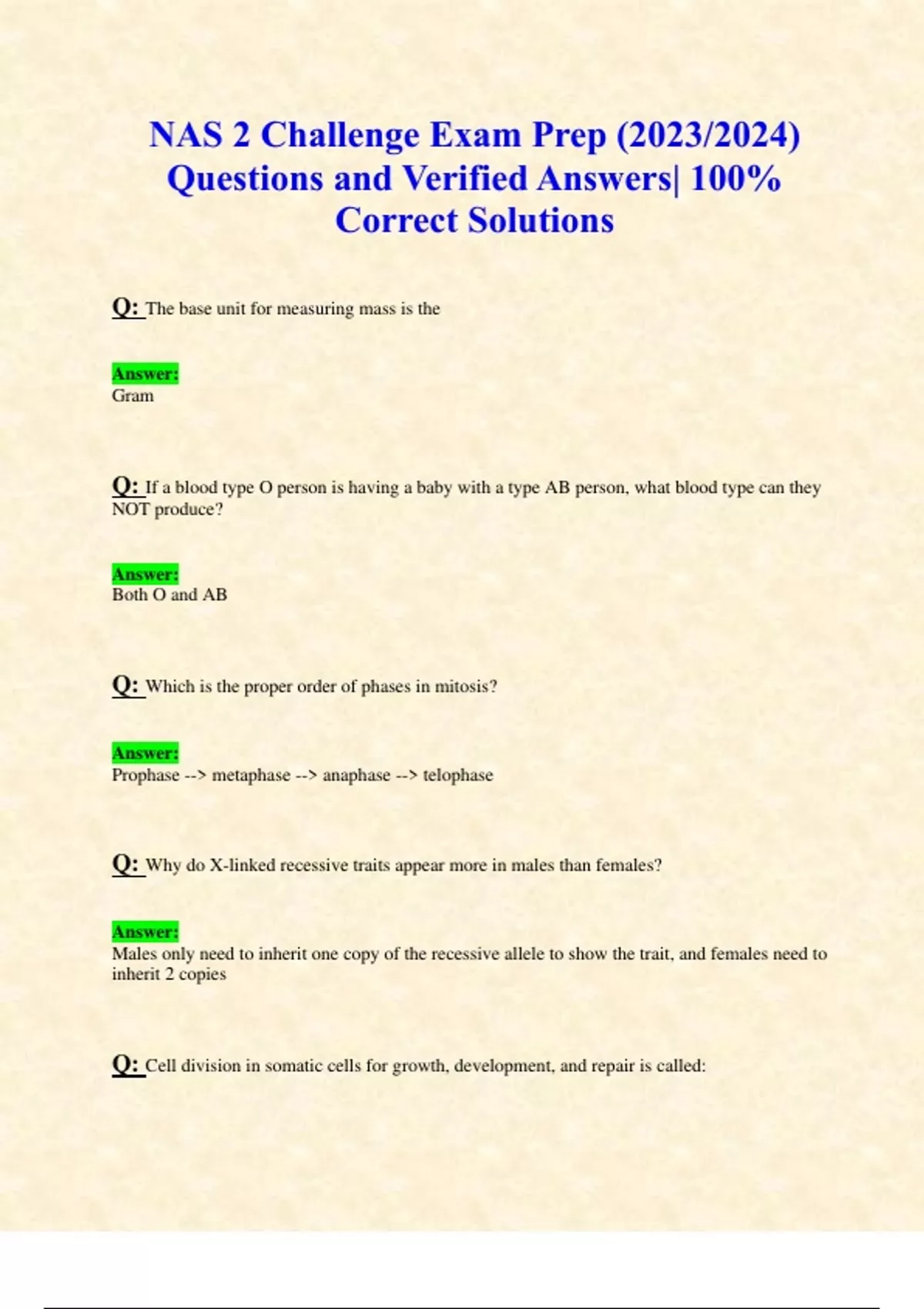 NAS 2 Challenge Exam Prep (2023/2024) Questions and Verified Answers| 100% Correct Solutions

Q: The base unit for measuring mass is the

Answer:
Gram

Q: If a blood type O person is having a baby with a type AB person, what blood type can they NOT produce?

Answer:
Both O and AB

Q: Which is the proper order of phases in mitosis?

Answer:
Prophase --> metaphase --> anaphase --> telophase

Q: Why do X-linked recessive traits appear more in males than females?

Answer:
Males only need to inherit one copy of the recessive allele to show the trait, and females need to inherit 2 copies

Q: Cell division in somatic cells for growth, development, and repair is called: